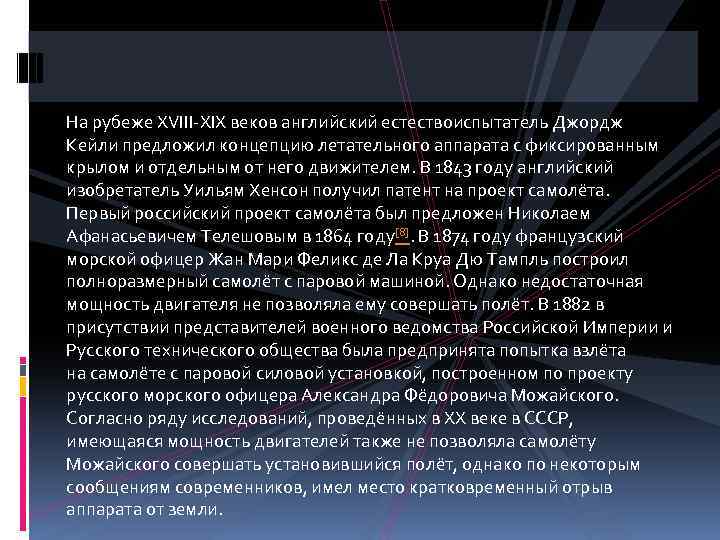 На рубеже XVIII-XIX веков английский естествоиспытатель Джордж Кейли предложил концепцию летательного аппарата с фиксированным крылом и отдельным от него движителем. В 1843 году английский изобретатель Уильям Хенсон получил патент на проект самолёта. Первый российский проект самолёта был предложен Николаем Афанасьевичем Телешовым в 1864 году[8]. В 1874 году французский морской офицер Жан Мари Феликс де Ла Круа Дю Тампль построил полноразмерный самолёт с паровой машиной. Однако недостаточная мощность двигателя не позволяла ему совершать полёт. В 1882 в присутствии представителей военного ведомства Российской Империи и Русского технического общества была предпринята попытка взлёта на самолёте с паровой силовой установкой, построенном по проекту русского морского офицера Александра Фёдоровича Можайского. Согласно ряду исследований, проведённых в XX веке в СССР, имеющаяся мощность двигателей также не позволяла самолёту Можайского совершать установившийся полёт, однако по некоторым сообщениям современников, имел место кратковременный отрыв аппарата от земли.